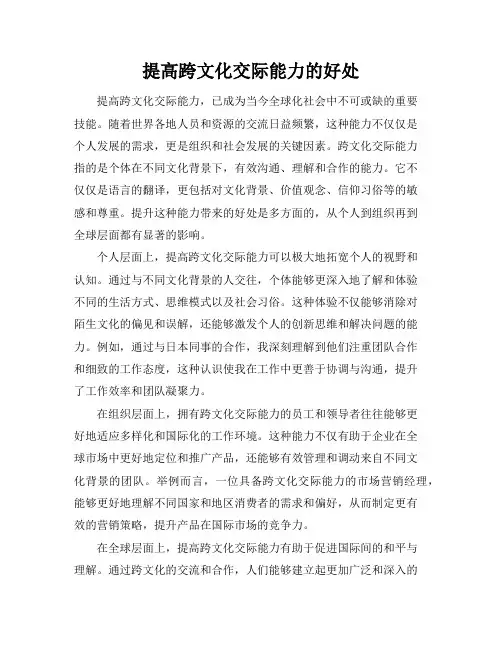 提高跨文化交际能力的好处

提高跨文化交际能力，已成为当今全球化社会中不可或缺的重要技能。随着世界各地人员和资源的交流日益频繁，这种能力不仅仅是个人发展的需求，更是组织和社会发展的关键因素。跨文化交际能力指的是个体在不同文化背景下，有效沟通、理解和合作的能力。它不仅仅是语言的翻译，更包括对文化背景、价值观念、信仰习俗等的敏感和尊重。提升这种能力带来的好处是多方面的，从个人到组织再到全球层面都有显著的影响。

个人层面上，提高跨文化交际能力可以极大地拓宽个人的视野和认知。通过与不同文化背景的人交往，个体能够更深入地了解和体验不同的生活方式、思维模式以及社会习俗。这种体验不仅能够消除对陌生文化的偏见和误解，还能够激发个人的创新思维和解决问题的能力。例如，通过与日本同事的合作，我深刻理解到他们注重团队合作和细致的工作态度，这种认识使我在工作中更善于协调与沟通，提升了工作效率和团队凝聚力。

在组织层面上，拥有跨文化交际能力的员工和领导者往往能够更好地适应多样化和国际化的工作环境。这种能力不仅有助于企业在全球市场中更好地定位和推广产品，还能够有效管理和调动来自不同文化背景的团队。举例而言，一位具备跨文化交际能力的市场营销经理，能够更好地理解不同国家和地区消费者的需求和偏好，从而制定更有效的营销策略，提升产品在国际市场的竞争力。

在全球层面上，提高跨文化交际能力有助于促进国际间的和平与理解。通过跨文化的交流和合作，人们能够建立起更加广泛和深入的